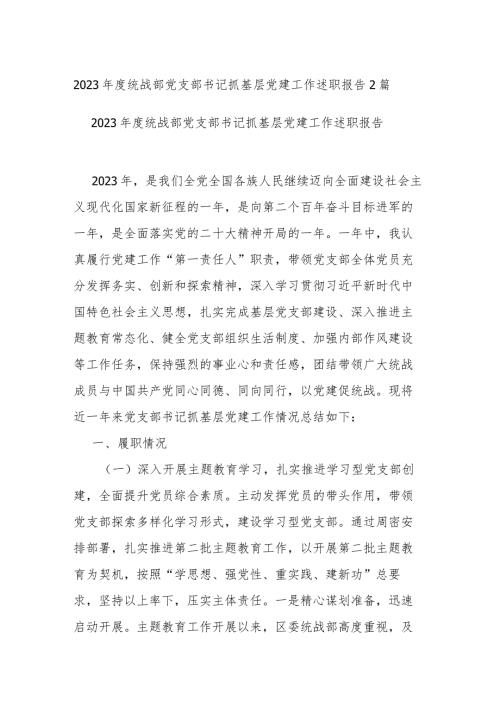 2023年度统战部党支部书记抓基层党建工作述职报告2篇

2023年度统战部党支部书记抓基层党建工作述职报告

2023年，是我们全党全国各族人民继续迈向全面建设社会主义现代化国家新征程的一年，是向第二个百年奋斗目标进军的一年，是全面落实党的二十大精神开局的一年。一年中，我认真履行党建工作“第一责任人”职责，带领党支部全体党员充分发挥务实、创新和探索精神，深入学习贯彻习近平新时代中国特色社会主义思想，扎实完成基层党支部建设、深入推进主题教育常态化、健全党支部组织生活制度、加强内部作风建设等工作任务，保持强烈的事业心和责任感，团结带领广大统战成员与中国共产党同心同德、同向同行，以党建促统战。现将近一年来党支部书记抓基层党建工作情况总结如下：

一、履职情况

（一）深入开展主题教育学习，扎实推进学习型党支部创建，全面提升党员综合素质。主动发挥党员的带头作用，带领党支部探索多样化学习形式，建设学习型党支部。通过周密安排部署，扎实推进第二批主题教育工作，以开展第二批主题教育为契机，按照“学思想、强党性、重实践、建新功”总要求，坚持以上率下，压实主体责任。一是精心谋划准备，迅速启动开展。主题教育工作开展以来，区委统战部高度重视，及